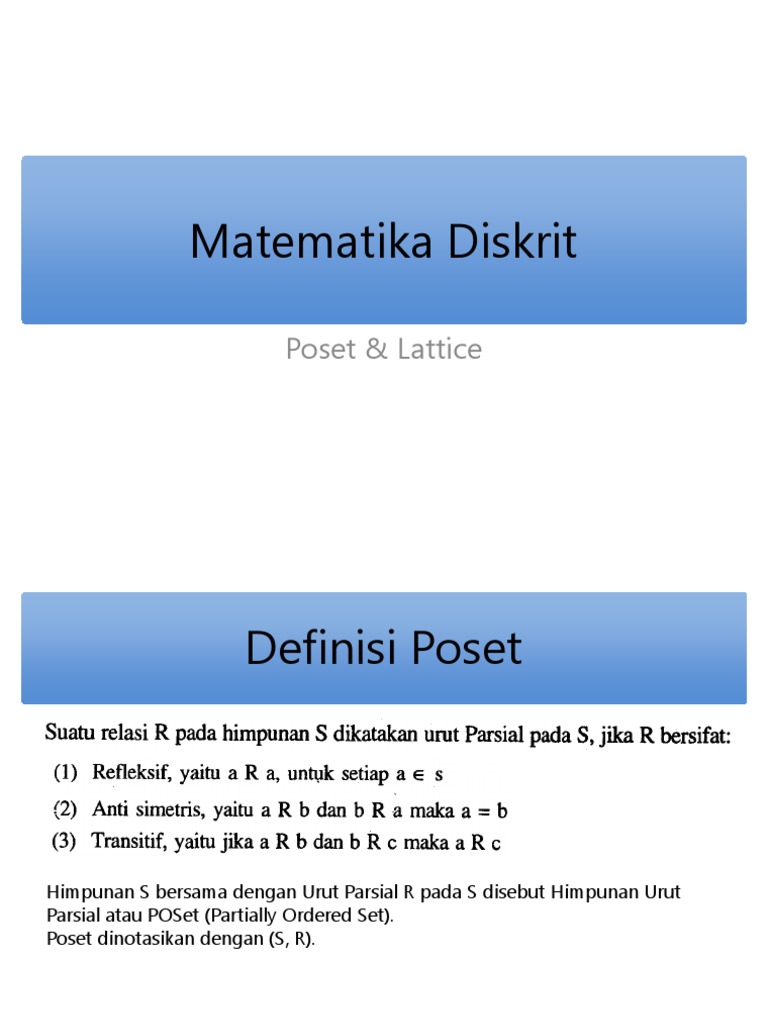 Matematika Diskrit

Poset & Lattice

Definisi Poset

Suatu relasi R pada himpunan S dikatakan urut Parsial pada S, jika R bersifat:

(1) Refleksif, yaitu a R a, untuk setiap $a \in s$

(2) Anti simetris, yaitu a R b dan b R a maka a = b

(3) Transitif, yaitu jika a R b dan b R c maka a R c

Himpunan S bersama dengan Urut Parsial R pada S disebut Himpunan Urut Parsial atau POSet (Partially Ordered Set).
Poset dinotasikan dengan (S, R).